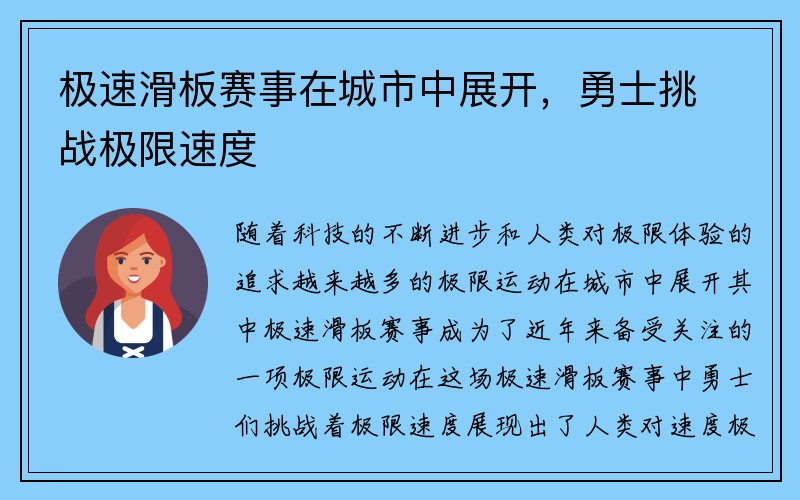 极速滑板赛事在城市中展开，勇士挑战极限速度

随着科技的不断进步和人类对极限体验的追求越来越多的极限运动在城市中展开其中极速滑板赛事成为了近年来备受关注的一项极限运动在这场极速滑板赛事中勇士们挑战着极限速度展现出了人类对速度极